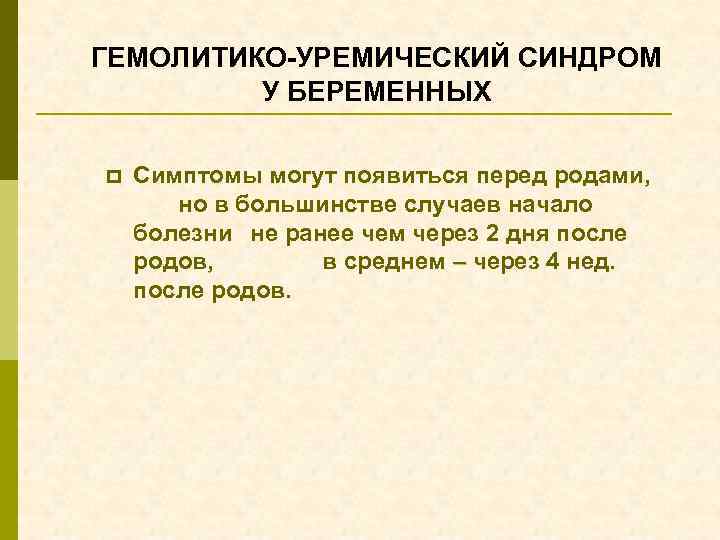 ГЕМОЛИТИКО-УРЕМИЧЕСКИЙ СИНДРОМ У БЕРЕМЕННЫХ

Симптомы могут появиться перед родами, но в большинстве случаев начало болезни не ранее чем через 2 дня после родов, в среднем – через 4 нед. после родов.